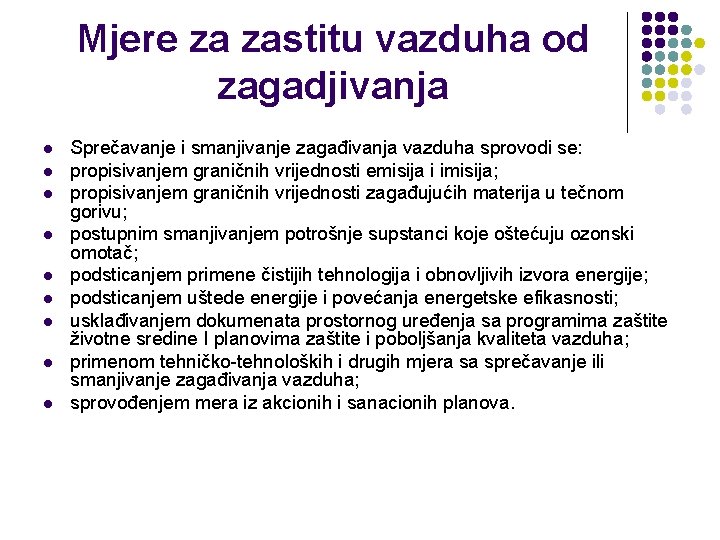 Mjere za zastitu vazduha od zagadjivanja

- Sprečavanje i smanjivanje zagađivanja vazduha sprovodi se:
- propisivanjem graničnih vrijednosti emisija i imisija;
- propisivanjem graničnih vrijednosti zagađujućih materija u tečnom gorivu;
- postupnim smanjivanjem potrošnje supstanci koje oštećuju ozonski omotač;
- podsticanjem primene čistijih tehnologija i obnovljivih izvora energije;
- podsticanjem uštede energije i povećanja energetske efikasnosti;
- usklađivanjem dokumenata prostornog uređenja sa programima zaštite životne sredine I planovima zaštite i poboljšanja kvaliteta vazduha;
- primenom tehničko-tehnoloških i drugih mjera sa sprečavanje ili smanjivanje zagađivanja vazduha;
- sprovođenjem mera iz akcionih i sanacionih planova.